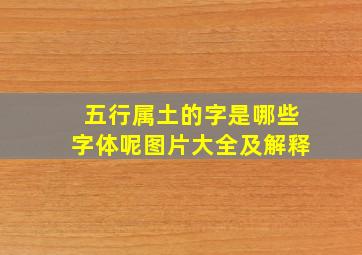 五行属土的字是哪些
字体呢图片大全及解释